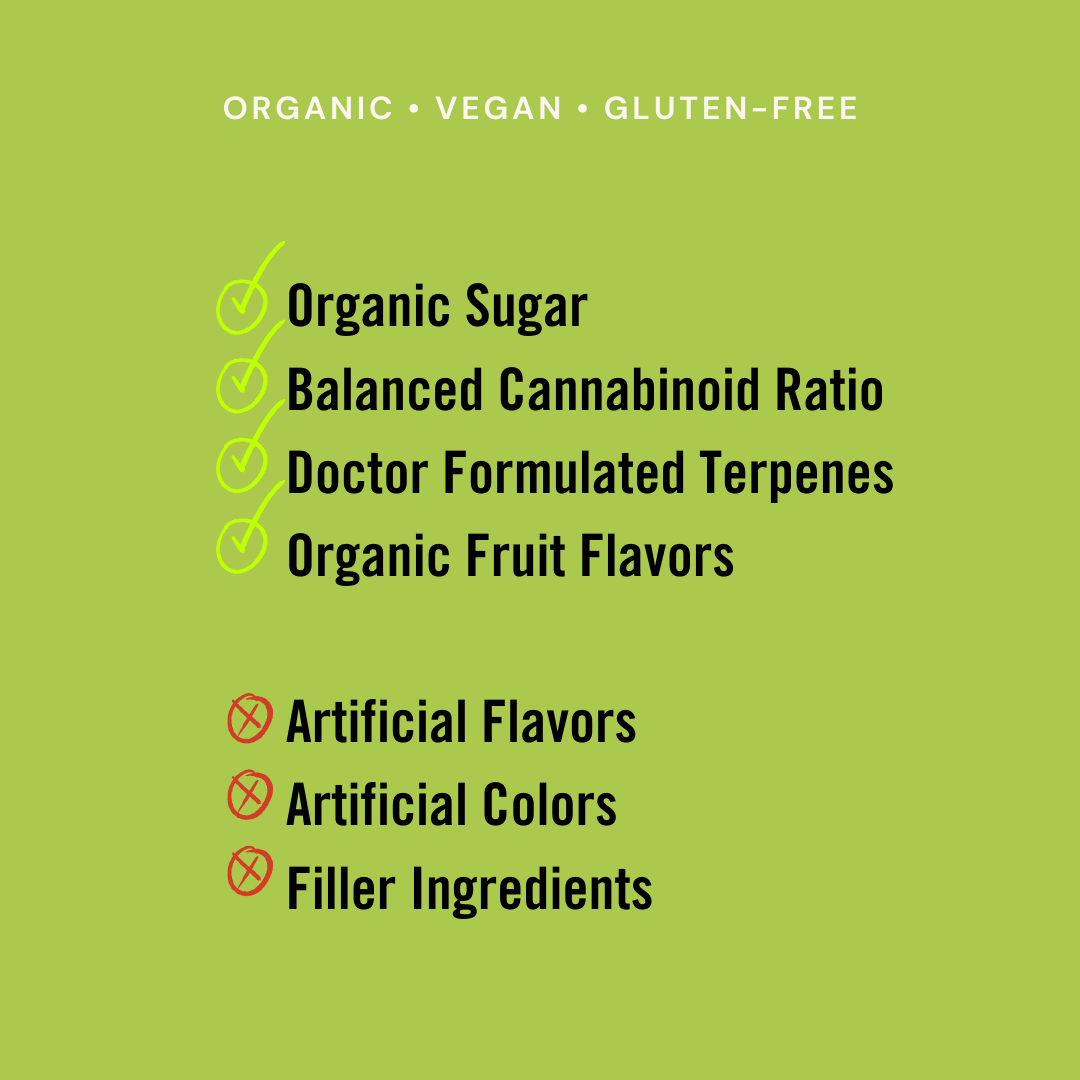 ORGANIC • VEGAN • GLUTEN-FREE

Organic Sugar
Balanced Cannabinoid Ratio
Doctor Formulated Terpenes
Organic Fruit Flavors

Artificial Flavors
Artificial Colors
Filler Ingredients